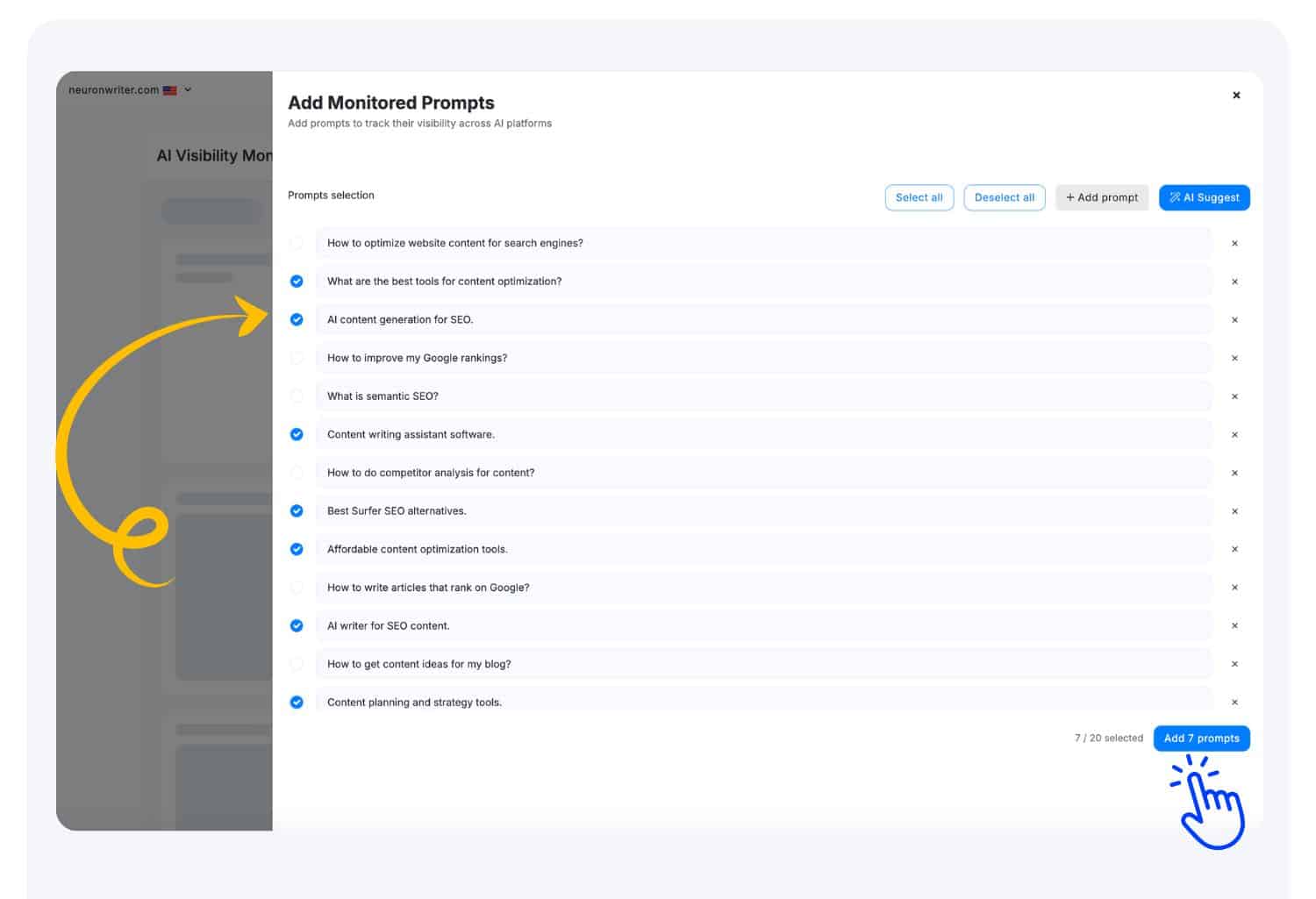 neuronwriter.com

AI Visibility Mon

Add Monitored Prompts
Add prompts to track their visibility across AI platforms

×

Prompts selection

Select all
Deselect all
+ Add prompt
AI Suggest

How to optimize website content for search engines? ×
What are the best tools for content optimization? ×
AI content generation for SEO. ×
How to improve my Google rankings? ×
What is semantic SEO? ×
Content writing assistant software. ×
How to do competitor analysis for content? ×
Best Surfer SEO alternatives. ×
Affordable content optimization tools. ×
How to write articles that rank on Google? ×
AI writer for SEO content. ×
How to get content ideas for my blog? ×
Content planning and strategy tools. ×

7 / 20 selected
Add 7 prompts